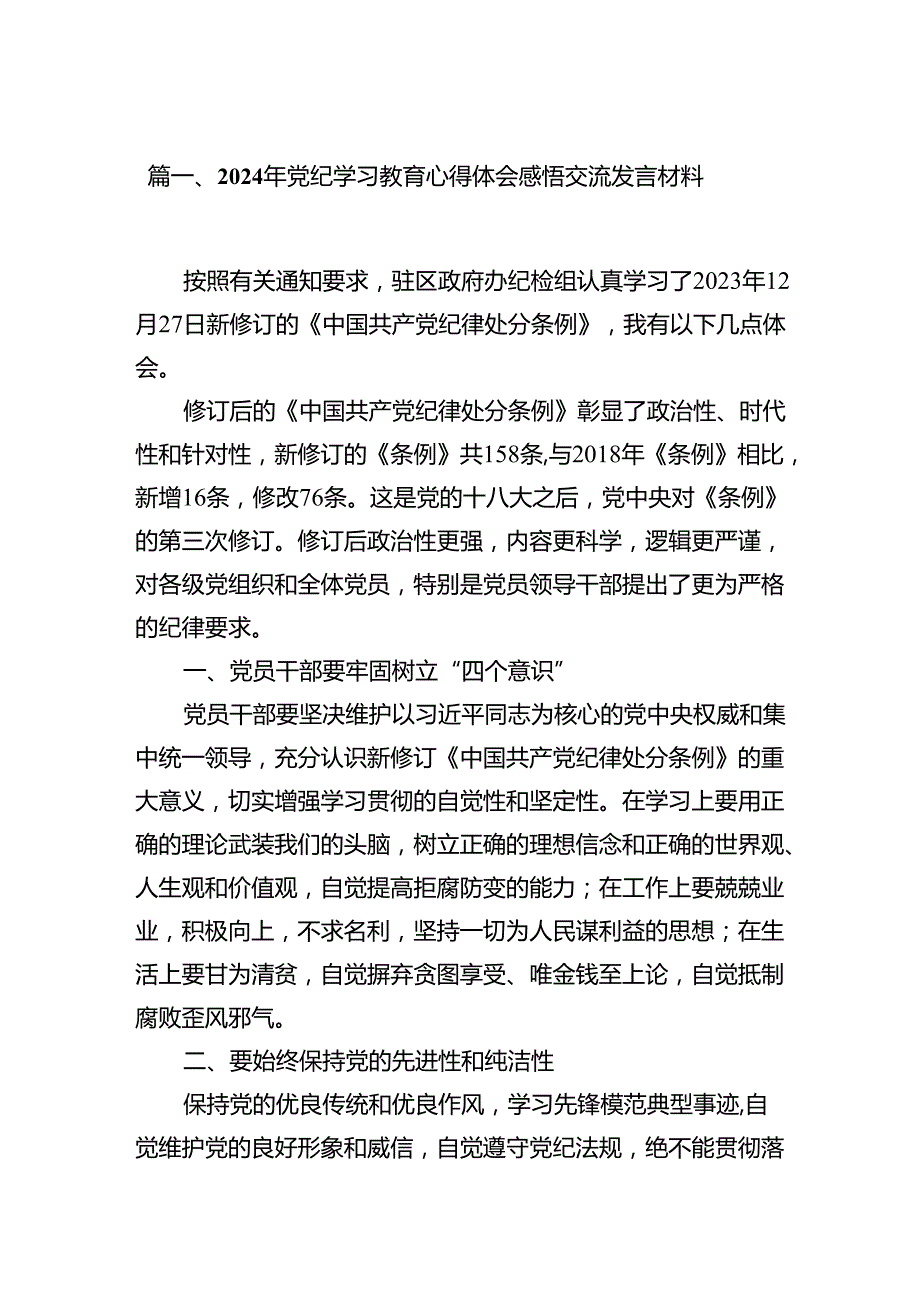 篇一、2024年党纪学习教育心得体会感悟交流发言材料

按照有关通知要求，驻区政府办纪检组认真学习了2023年12月27日新修订的《中国共产党纪律处分条例》，我有以下几点体会。

修订后的《中国共产党纪律处分条例》彰显了政治性、时代性和针对性，新修订的《条例》共158条,与2018年《条例》相比，新增16条，修改76条。这是党的十八大之后，党中央对《条例》的第三次修订。修订后政治性更强，内容更科学，逻辑更严谨，对各级党组织和全体党员，特别是党员领导干部提出了更为严格的纪律要求。

一、党员干部要牢固树立“四个意识”

党员干部要坚决维护以习近平同志为核心的党中央权威和集中统一领导，充分认识新修订《中国共产党纪律处分条例》的重大意义，切实增强学习贯彻的自觉性和坚定性。在学习上要用正确的理论武装我们的头脑，树立正确的理想信念和正确的世界观、人生观和价值观，自觉提高拒腐防变的能力；在工作上要兢兢业业，积极向上，不求名利，坚持一切为人民谋利益的思想；在生活上要甘为清贫，自觉摒弃贪图享受、唯金钱至上论，自觉抵制腐败歪风邪气。

二、要始终保持党的先进性和纯洁性

保持党的优良传统和优良作风，学习先锋模范典型事迹,自觉维护党的良好形象和威信，自觉遵守党纪法规，绝不能贯彻落